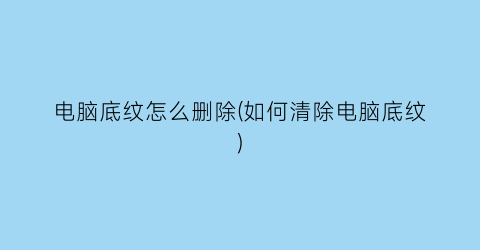 电脑底纹怎么删除(如何清除电脑底纹)